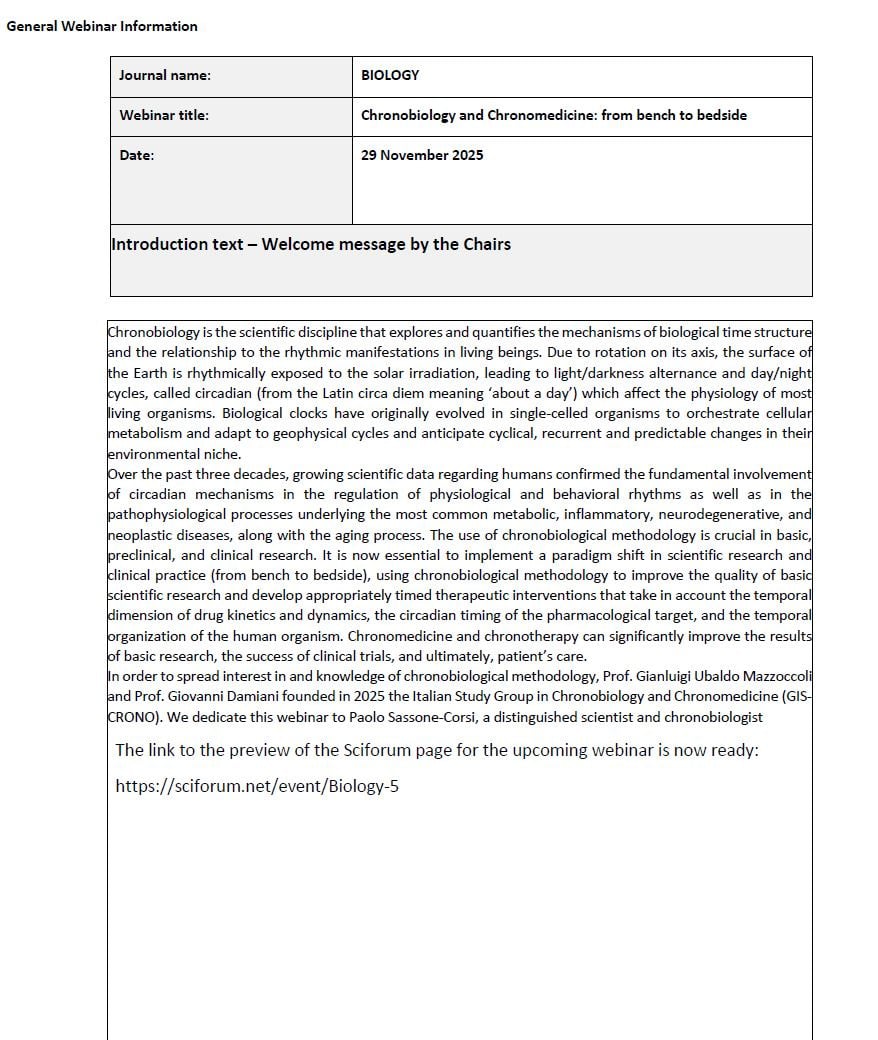 General Webinar Information

| Journal name: | BIOLOGY |
|---|---|
| Webinar title: | Chronobiology and Chronomedicine: from bench to bedside |
| Date: | 29 November 2025 |

Introduction text – Welcome message by the Chairs

Chronobiology is the scientific discipline that explores and quantifies the mechanisms of biological time structure and the relationship to the rhythmic manifestations in living beings. Due to rotation on its axis, the surface of the Earth is rhythmically exposed to the solar irradiation, leading to light/darkness alternance and day/night cycles, called circadian (from the Latin circa diem meaning 'about a day') which affect the physiology of most living organisms. Biological clocks have originally evolved in single-celled organisms to orchestrate cellular metabolism and adapt to geophysical cycles and anticipate cyclical, recurrent and predictable changes in their environmental niche.
Over the past three decades, growing scientific data regarding humans confirmed the fundamental involvement of circadian mechanisms in the regulation of physiological and behavioral rhythms as well as in the pathophysiological processes underlying the most common metabolic, inflammatory, neurodegenerative, and neoplastic diseases, along with the aging process. The use of chronobiological methodology is crucial in basic, preclinical, and clinical research. It is now essential to implement a paradigm shift in scientific research and clinical practice (from bench to bedside), using chronobiological methodology to improve the quality of basic scientific research and develop appropriately timed therapeutic interventions that take in account the temporal dimension of drug kinetics and dynamics, the circadian timing of the pharmacological target, and the temporal organization of the human organism. Chronomedicine and chronotherapy can significantly improve the results of basic research, the success of clinical trials, and ultimately, patient's care.
In order to spread interest in and knowledge of chronobiological methodology, Prof. Gianluigi Ubaldo Mazzoccoli and Prof. Giovanni Damiani founded in 2025 the Italian Study Group in Chronobiology and Chronomedicine (GIS-CRONO). We dedicate this webinar to Paolo Sassone-Corsi, a distinguished scientist and chronobiologist

The link to the preview of the Sciforum page for the upcoming webinar is now ready:

https://sciforum.net/event/Biology-5